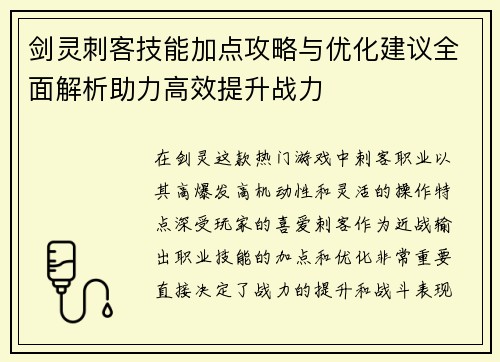 剑灵刺客技能加点攻略与优化建议全面解析助力高效提升战力

在剑灵这款热门游戏中刺客职业以其高爆发高机动性和灵活的操作特点深受玩家的喜爱刺客作为近战输出职业技能的加点和优化非常重要直接决定了战力的提升和战斗表现